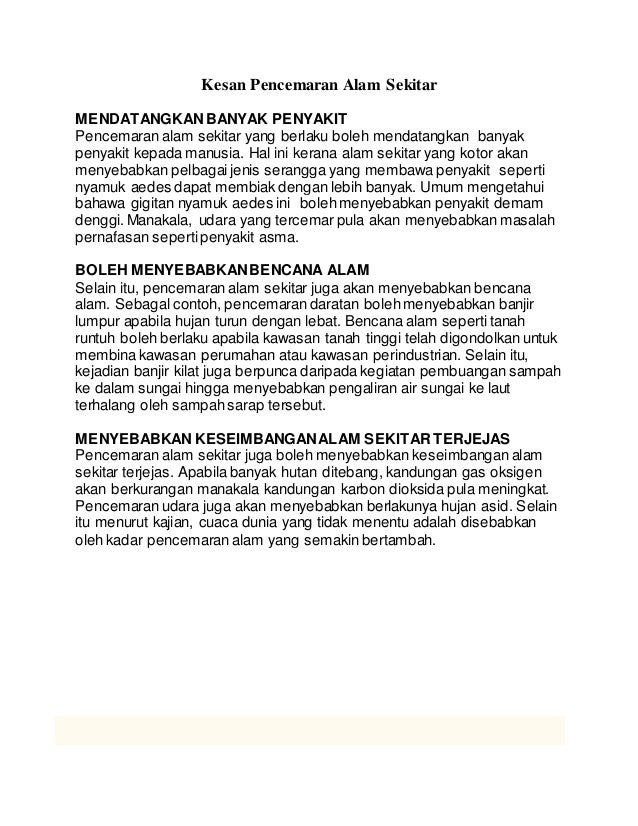 Kesan Pencemaran Alam Sekitar

MENDATANGKAN BANYAK PENYAKIT
Pencemaran alam sekitar yang berlaku boleh mendatangkan banyak penyakit kepada manusia. Hal ini kerana alam sekitar yang kotor akan menyebabkan pelbagai jenis serangga yang membawa penyakit seperti nyamuk aedes dapat membiak dengan lebih banyak. Umum mengetahui bahawa gigitan nyamuk aedes ini boleh menyebabkan penyakit demam denggi. Manakala, udara yang tercemar pula akan menyebabkan masalah pernafasan seperti penyakit asma.

BOLEH MENYEBABKAN BENCANA ALAM
Selain itu, pencemaran alam sekitar juga akan menyebabkan bencana alam. Sebagal contoh, pencemaran daratan boleh menyebabkan banjir lumpur apabila hujan turun dengan lebat. Bencana alam seperti tanah runtuh boleh berlaku apabila kawasan tanah tinggi telah digondolkan untuk membina kawasan perumahan atau kawasan perindustrian. Selain itu, kejadian banjir kilat juga berpunca daripada kegiatan pembuangan sampah ke dalam sungai hingga menyebabkan pengaliran air sungai ke laut terhalang oleh sampah sarap tersebut.

MENYEBABKAN KESEIMBANGAN ALAM SEKITAR TERJEJAS
Pencemaran alam sekitar juga boleh menyebabkan keseimbangan alam sekitar terjejas. Apabila banyak hutan ditebang, kandungan gas oksigen akan berkurangan manakala kandungan karbon dioksida pula meningkat. Pencemaran udara juga akan menyebabkan berlakunya hujan asid. Selain itu menurut kajian, cuaca dunia yang tidak menentu adalah disebabkan oleh kadar pencemaran alam yang semakin bertambah.